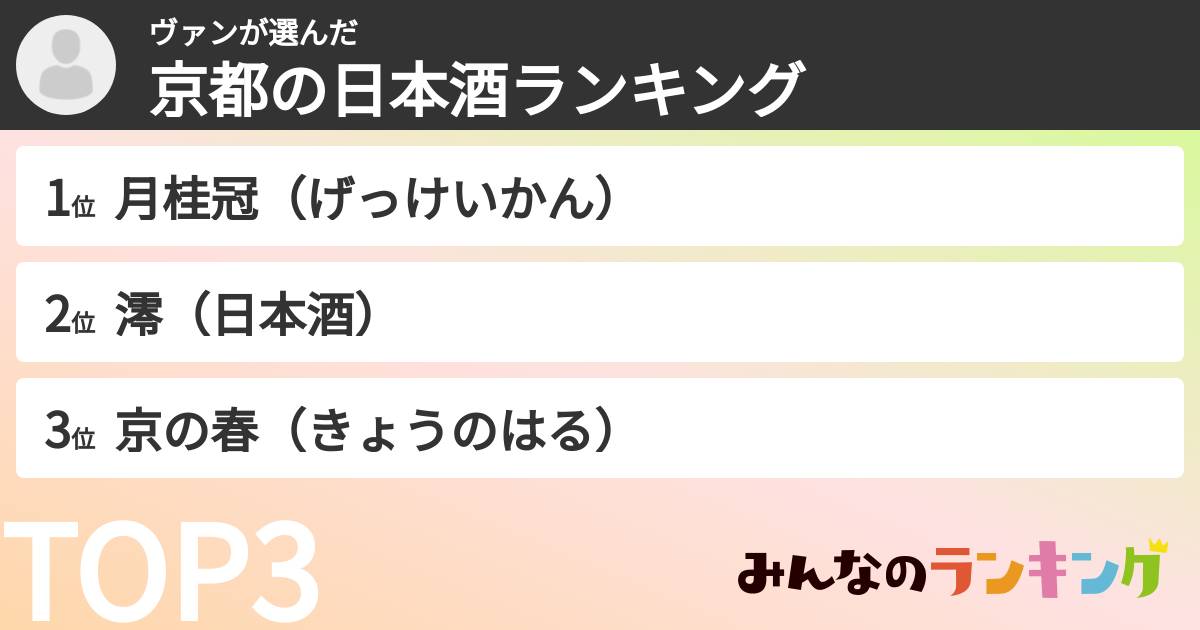 ヴァンが選んだ
京都の日本酒ランキング

1位 月桂冠（げっけいかん）

2位 澪（日本酒）

3位 京の春（きょうのはる）

TOP3

みんなのランキング